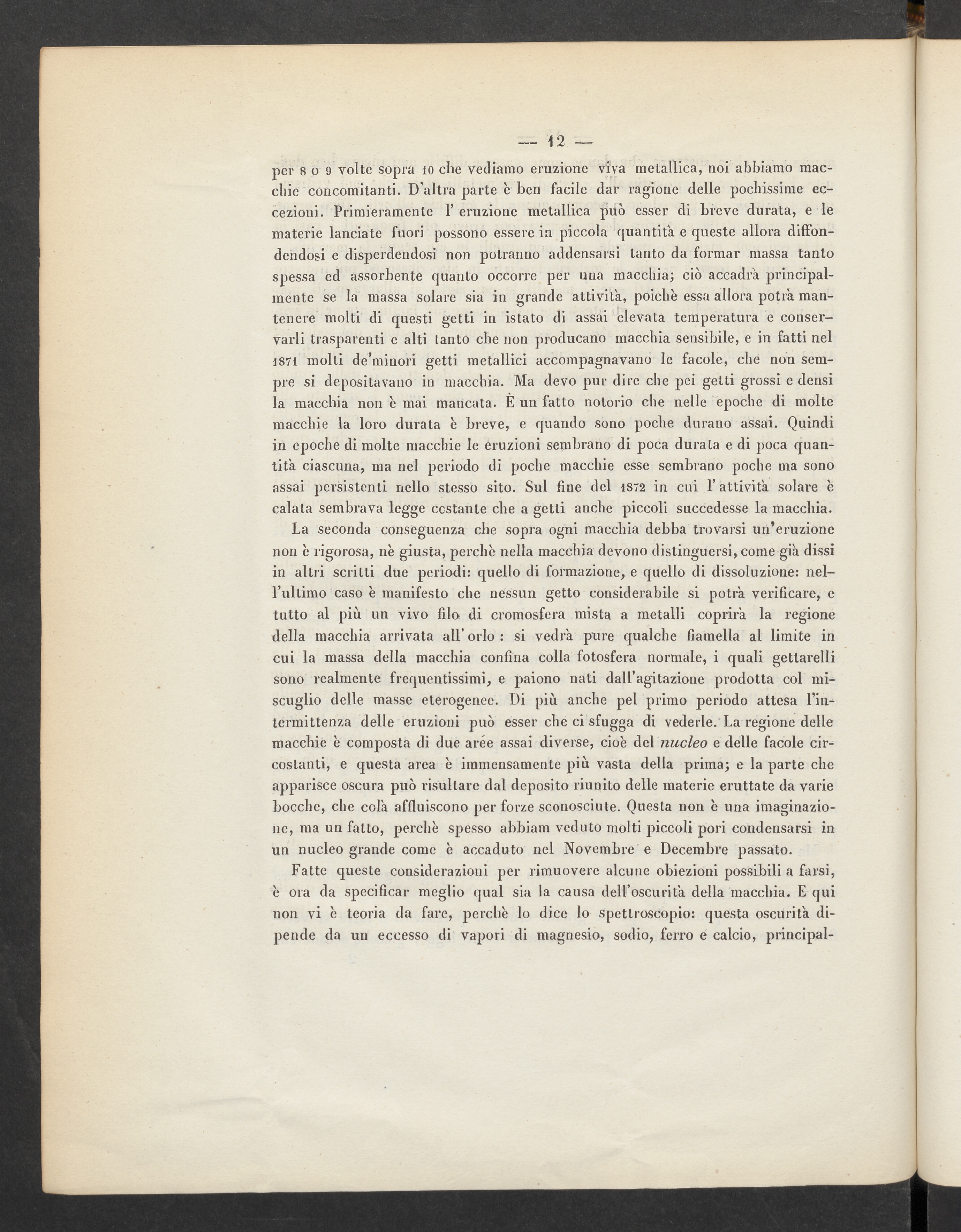 — 12 —

per 8 o 9 volte sopra 10 che vediamo eruzione viva metallica, noi abbiamo macchie concomitanti. D'altra parte è ben facile dar ragione delle pochissime eccezioni. Primieramente l' eruzione metallica può esser di breve durata, e le materie lanciate fuori possono essere in piccola quantità e queste allora diffondendosi e disperdendosi non potranno addensarsi tanto da formar massa tanto spessa ed assorbente quanto occorre per una macchia; ciò accadrà principalmente se la massa solare sia in grande attività, poichè essa allora potrà mantenere molti di questi getti in istato di assai elevata temperatura e conservarli trasparenti e alti tanto che non producano macchia sensibile, e in fatti nel 1871 molti de'minori getti metallici accompagnavano le facole, che non sempre si depositavano in macchia. Ma devo pur dire che pei getti grossi e densi la macchia non è mai mancata. È un fatto notorio che nelle epoche di molte macchie la loro durata è breve, e quando sono poche durano assai. Quindi in epoche di molte macchie le eruzioni sembrano di poca durata e di poca quantità ciascuna, ma nel periodo di poche macchie esse sembrano poche ma sono assai persistenti nello stesso sito. Sul fine del 1872 in cui l' attività solare è calata sembrava legge costante che a getti anche piccoli succedesse la macchia.

La seconda conseguenza che sopra ogni macchia debba trovarsi un'eruzione non è rigorosa, nè giusta, perchè nella macchia devono distinguersi, come già dissi in altri scritti due periodi: quello di formazione, e quello di dissoluzione: nell'ultimo caso è manifesto che nessun getto considerabile si potrà verificare, e tutto al più un vivo filo di cromosfera mista a metalli coprirà la regione della macchia arrivata all' orlo : si vedrà pure qualche fiamella al limite in cui la massa della macchia confina colla fotosfera normale, i quali gettarelli sono realmente frequentissimi, e paiono nati dall'agitazione prodotta col miscuglio delle masse eterogenee. Di più anche pel primo periodo attesa l'intermittenza delle eruzioni può esser che ci sfugga di vederle. La regione delle macchie è composta di due arée assai diverse, cioè del nucleo e delle facole circostanti, e questa area è immensamente più vasta della prima; e la parte che apparisce oscura può risultare dal deposito riunito delle materie eruttate da varie bocche, che colà affluiscono per forze sconosciute. Questa non è una imaginazione, ma un fatto, perchè spesso abbiam veduto molti piccoli pori condensarsi in un nucleo grande come è accaduto nel Novembre e Decembre passato.

Fatte queste considerazioni per rimuovere alcune obiezioni possibili a farsi, è ora da specificar meglio qual sia la causa dell'oscurità della macchia. E qui non vi è teoria da fare, perchè lo dice lo spettroscopio: questa oscurità dipende da un eccesso di vapori di magnesio, sodio, ferro e calcio, principal-